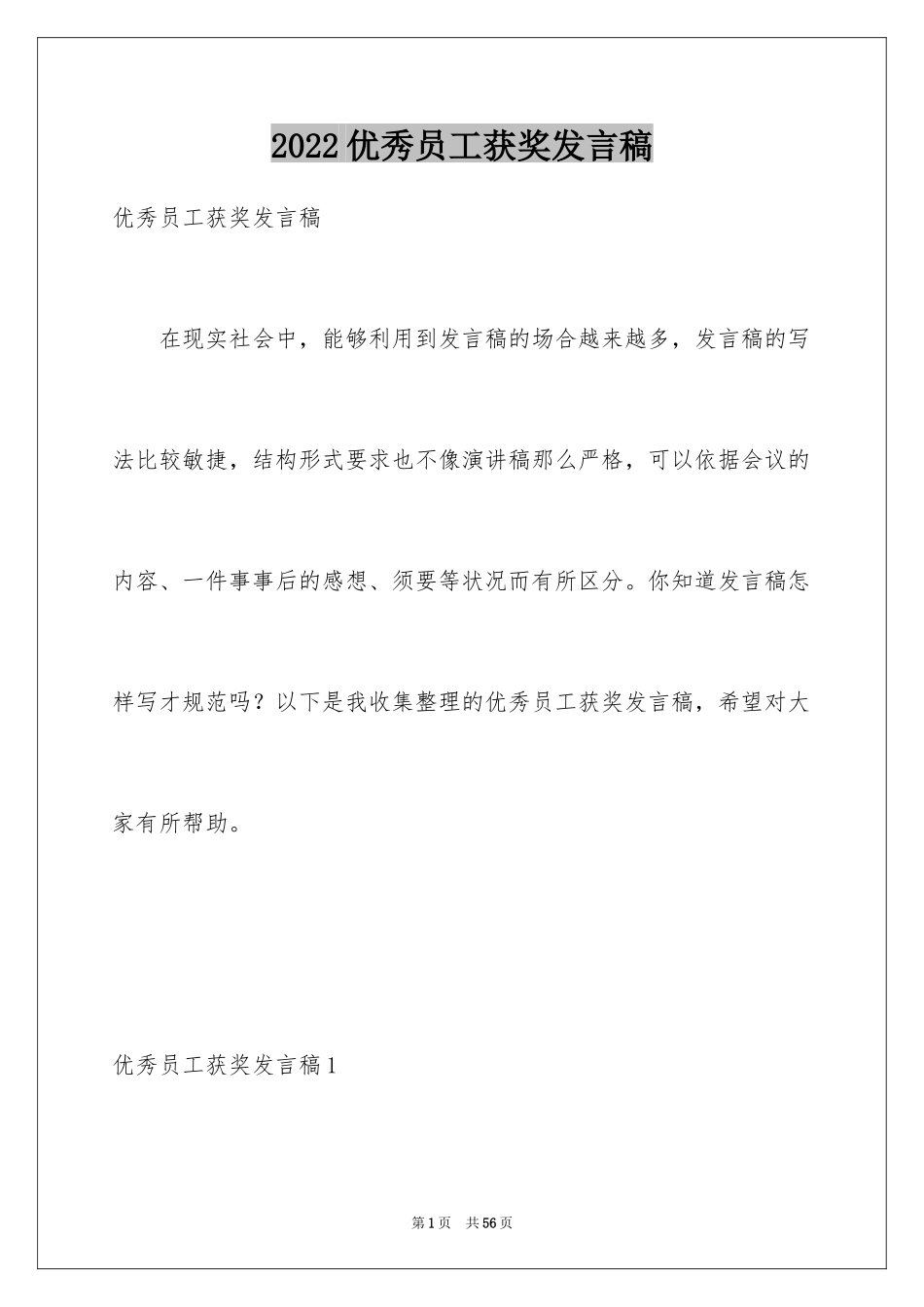 2022优秀员工获奖发言稿

优秀员工获奖发言稿

在现实社会中，能够利用到发言稿的场合越来越多，发言稿的写法比较敏捷，结构形式要求也不像演讲稿那么严格，可以依据会议的内容、一件事事后的感想、须要等状况而有所区分。你知道发言稿怎样写才规范吗？以下是我收集整理的优秀员工获奖发言稿，希望对大家有所帮助。

优秀员工获奖发言稿1

第1页 共56页